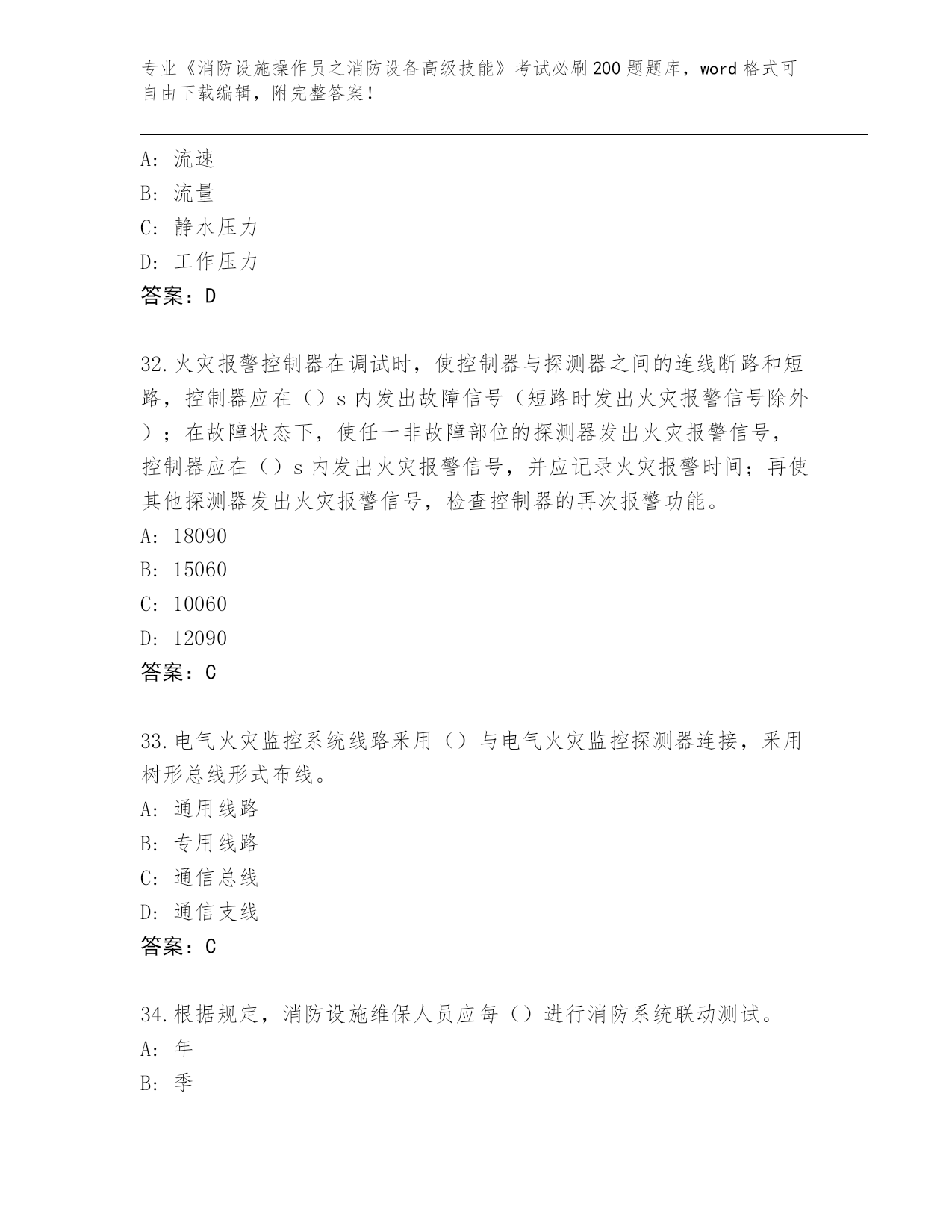 专业《消防设施操作员之消防设备高级技能》考试必刷200题题库，word格式可自由下载编辑，附完整答案！

A：流速
B：流量
C：静水压力
D：工作压力
答案：D

32.火灾报警控制器在调试时，使控制器与探测器之间的连线断路和短路，控制器应在（）s内发出故障信号（短路时发出火灾报警信号除外）；在故障状态下，使任一非故障部位的探测器发出火灾报警信号，控制器应在（）s内发出火灾报警信号，并应记录火灾报警时间；再使其他探测器发出火灾报警信号，检查控制器的再次报警功能。
A：18090
B：15060
C：10060
D：12090
答案：C

33.电气火灾监控系统线路采用（）与电气火灾监控探测器连接，采用树形总线形式布线。
A：通用线路
B：专用线路
C：通信总线
D：通信支线
答案：C

34.根据规定，消防设施维保人员应每（）进行消防系统联动测试。
A：年
B：季